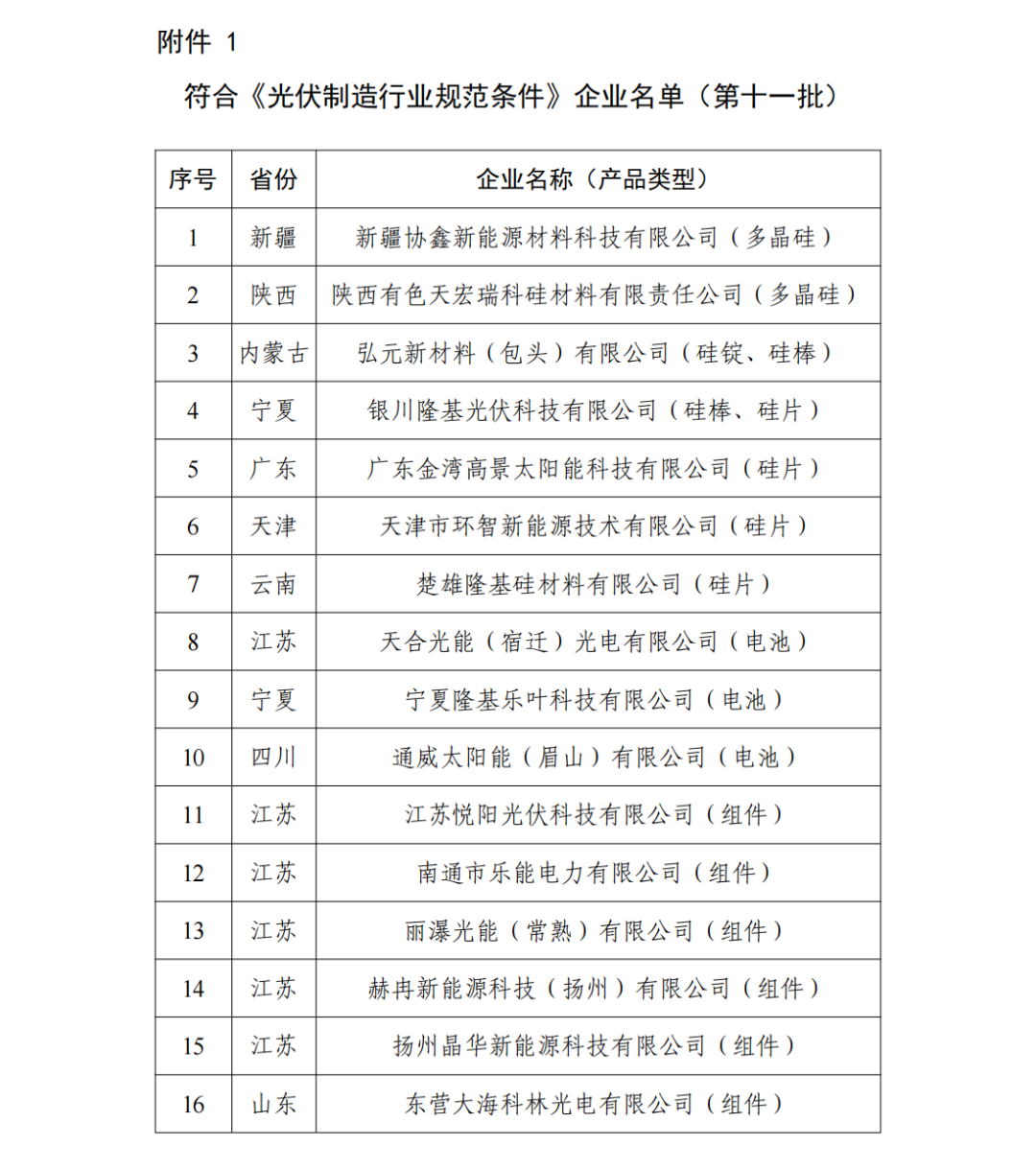 附件 1

符合《光伏制造行业规范条件》企业名单（第十一批）

| 序号 | 省份 | 企业名称（产品类型） |
|---|---|---|
| 1 | 新疆 | 新疆协鑫新能源材料科技有限公司（多晶硅） |
| 2 | 陕西 | 陕西有色天宏瑞科硅材料有限责任公司（多晶硅） |
| 3 | 内蒙古 | 弘元新材料（包头）有限公司（硅锭、硅棒） |
| 4 | 宁夏 | 银川隆基光伏科技有限公司（硅棒、硅片） |
| 5 | 广东 | 广东金湾高景太阳能科技有限公司（硅片） |
| 6 | 天津 | 天津市环智新能源技术有限公司（硅片） |
| 7 | 云南 | 楚雄隆基硅材料有限公司（硅片） |
| 8 | 江苏 | 天合光能（宿迁）光电有限公司（电池） |
| 9 | 宁夏 | 宁夏隆基乐叶科技有限公司（电池） |
| 10 | 四川 | 通威太阳能（眉山）有限公司（电池） |
| 11 | 江苏 | 江苏悦阳光伏科技有限公司（组件） |
| 12 | 江苏 | 南通市乐能电力有限公司（组件） |
| 13 | 江苏 | 丽瀑光能（常熟）有限公司（组件） |
| 14 | 江苏 | 赫冉新能源科技（扬州）有限公司（组件） |
| 15 | 江苏 | 扬州晶华新能源科技有限公司（组件） |
| 16 | 山东 | 东营大海科林光电有限公司（组件） |